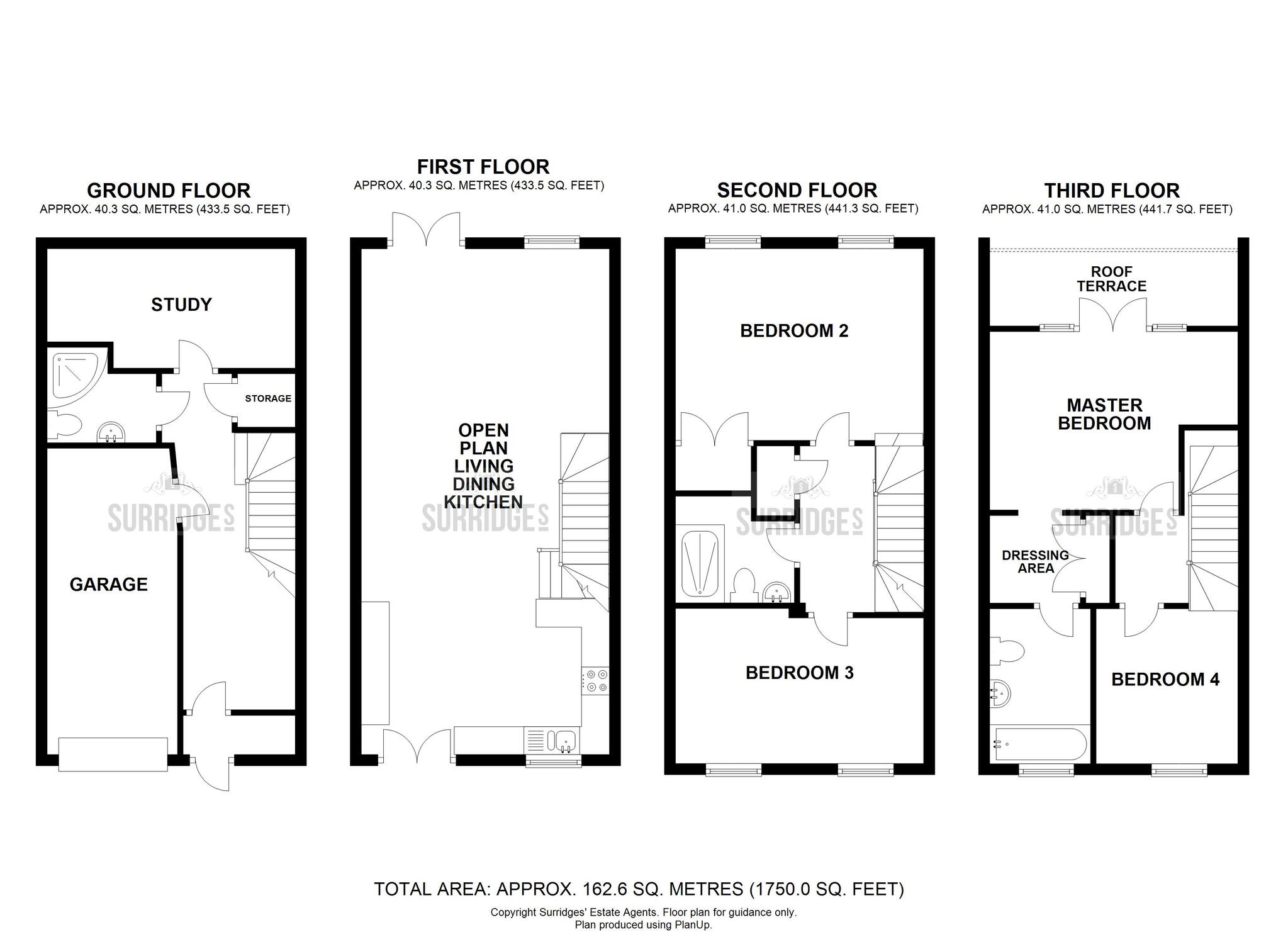 GROUND FLOOR
APPROX. 40.3 SQ. METRES (433.5 SQ. FEET)

STUDY

STORAGE

GARAGE

SURRIDGES

FIRST FLOOR
APPROX. 40.3 SQ. METRES (433.5 SQ. FEET)

OPEN PLAN LIVING DINING KITCHEN

SURRIDGES

SECOND FLOOR
APPROX. 41.0 SQ. METRES (441.3 SQ. FEET)

BEDROOM 2

BEDROOM 3

SURRIDGES

THIRD FLOOR
APPROX. 41.0 SQ. METRES (441.7 SQ. FEET)

ROOF TERRACE

MASTER BEDROOM

DRESSING AREA

BEDROOM 4

SURRIDGES

TOTAL AREA: APPROX. 162.6 SQ. METRES (1750.0 SQ. FEET)
Copyright Surridges' Estate Agents. Floor plan for guidance only.
Plan produced using PlanUp.